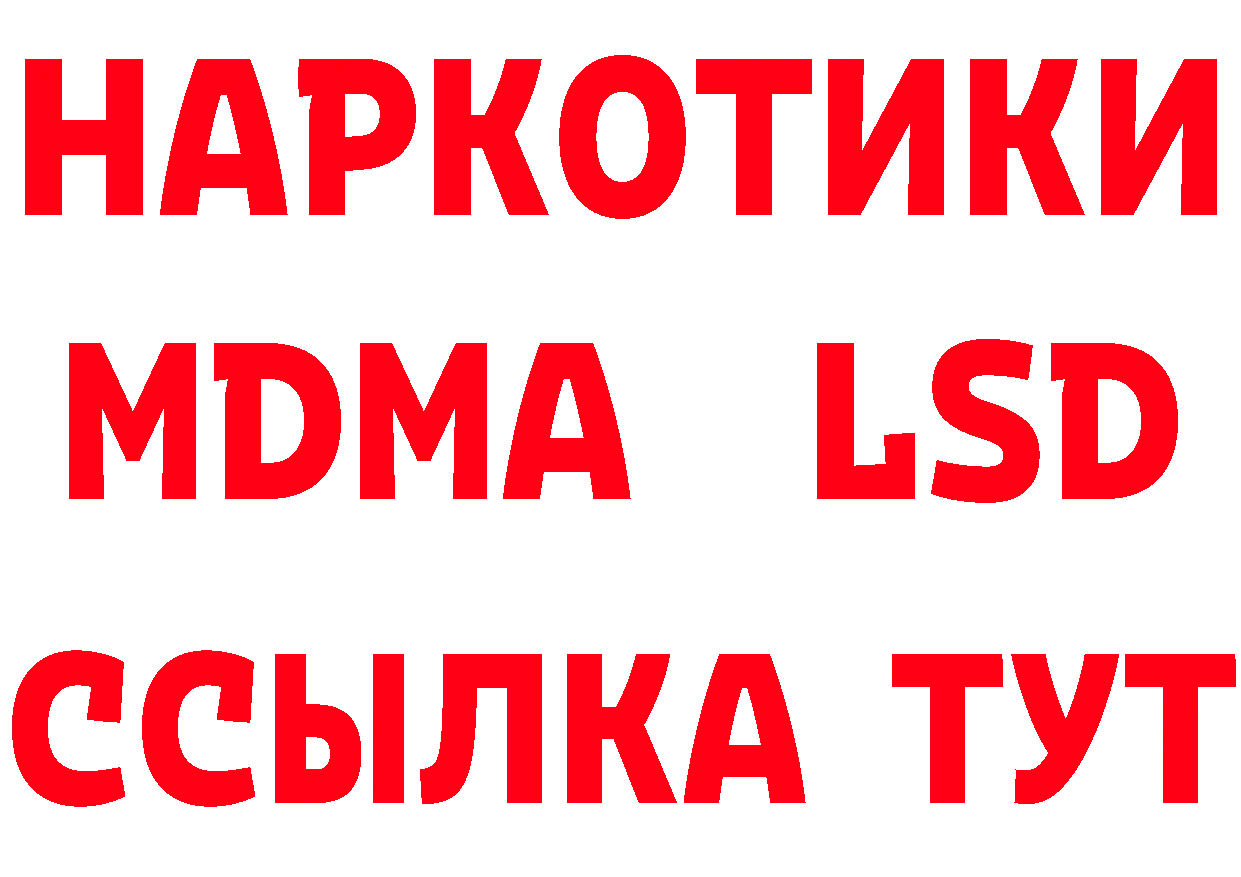 НАРКОТИКИ
MDMA LSD
ССЫЛКА ТУТ